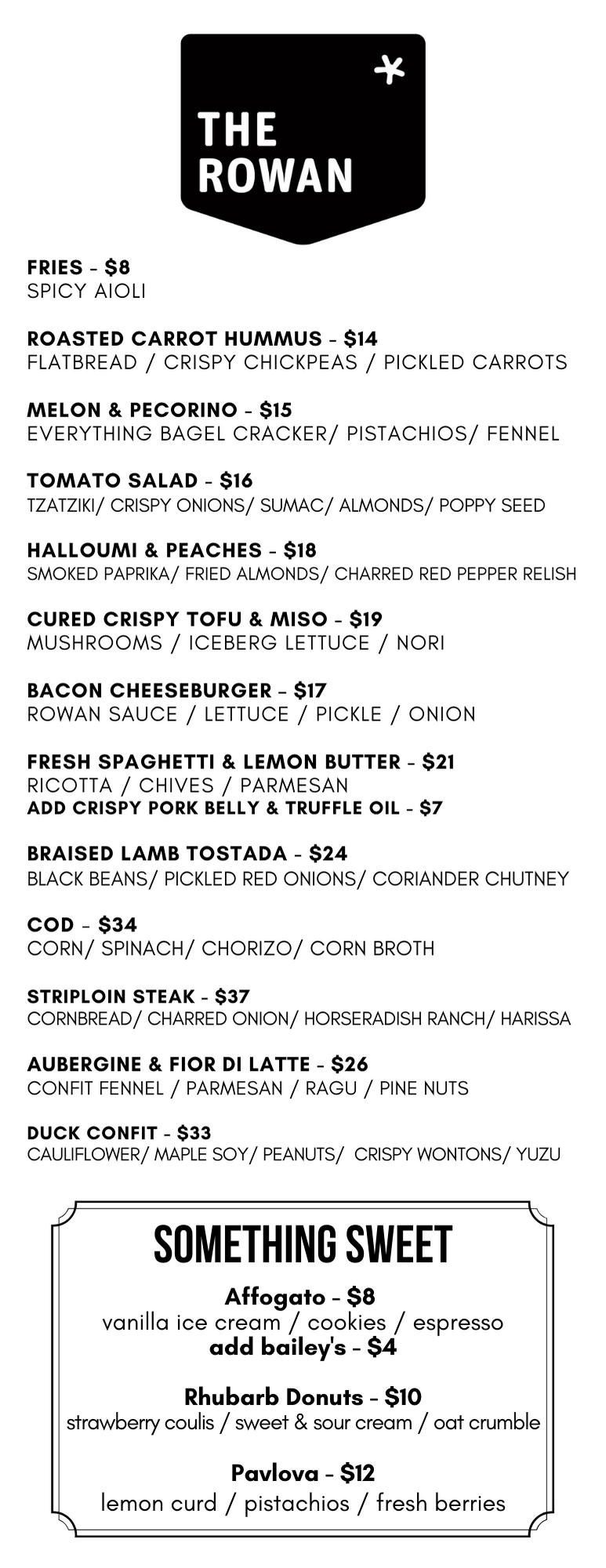 THE ROWAN

FRIES - $8
SPICY AIOLI

ROASTED CARROT HUMMUS - $14
FLATBREAD / CRISPY CHICKPEAS / PICKLED CARROTS

MELON & PECORINO - $15
EVERYTHING BAGEL CRACKER/ PISTACHIOS/ FENNEL

TOMATO SALAD - $16
TZATZIKI/ CRISPY ONIONS/ SUMAC/ ALMONDS/ POPPY SEED

HALLOUMI & PEACHES - $18
SMOKED PAPRIKA/ FRIED ALMONDS/ CHARRED RED PEPPER RELISH

CURED CRISPY TOFU & MISO - $19
MUSHROOMS / ICEBERG LETTUCE / NORI

BACON CHEESEBURGER - $17
ROWAN SAUCE / LETTUCE / PICKLE / ONION

FRESH SPAGHETTI & LEMON BUTTER - $21
RICOTTA / CHIVES / PARMESAN
ADD CRISPY PORK BELLY & TRUFFLE OIL - $7

BRAISED LAMB TOSTADA - $24
BLACK BEANS/ PICKLED RED ONIONS/ CORIANDER CHUTNEY

COD - $34
CORN/ SPINACH/ CHORIZO/ CORN BROTH

STRIPLOIN STEAK - $37
CORNBREAD/ CHARRED ONION/ HORSERADISH RANCH/ HARISSA

AUBERGINE & FIOR DI LATTE - $26
CONFIT FENNEL / PARMESAN / RAGU / PINE NUTS

DUCK CONFIT - $33
CAULIFLOWER/ MAPLE SOY/ PEANUTS/ CRISPY WONTONS/ YUZU

SOMETHING SWEET

Affogato - $8
vanilla ice cream / cookies / espresso
add bailey's - $4

Rhubarb Donuts - $10
strawberry coulis / sweet & sour cream / oat crumble

Pavlova - $12
lemon curd / pistachios / fresh berries